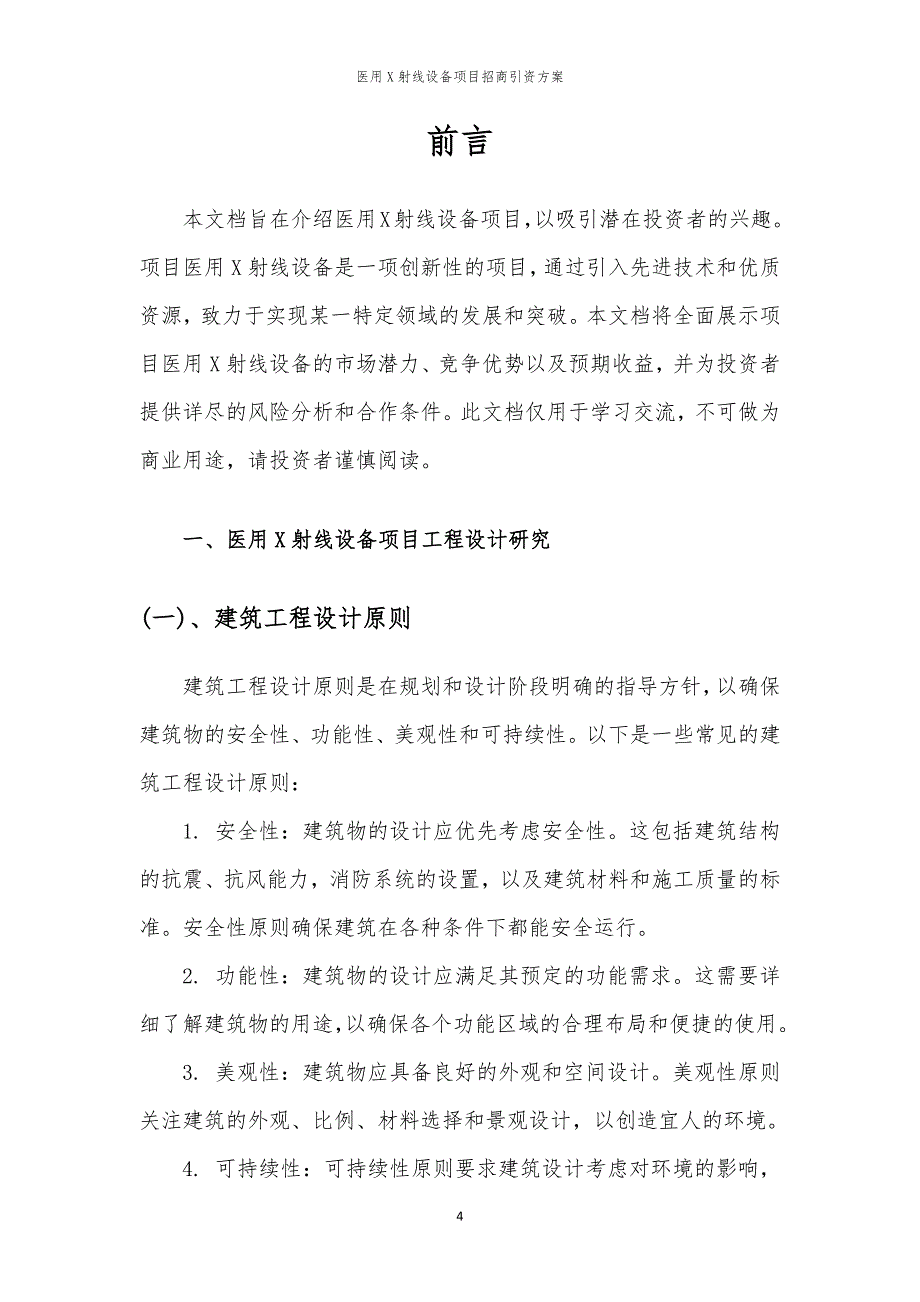 医用X射线设备项目招商引资方案

前言

本文档旨在介绍医用X射线设备项目,以吸引潜在投资者的兴趣。项目医用X射线设备是一项创新性的项目,通过引入先进技术和优质资源，致力于实现某一特定领域的发展和突破。本文档将全面展示项目医用X射线设备的市场潜力、竞争优势以及预期收益，并为投资者提供详尽的风险分析和合作条件。此文档仅用于学习交流，不可做为商业用途，请投资者谨慎阅读。

一、医用X射线设备项目工程设计研究

(一)、建筑工程设计原则

建筑工程设计原则是在规划和设计阶段明确的指导方针,以确保建筑物的安全性、功能性、美观性和可持续性。以下是一些常见的建筑工程设计原则:

1. 安全性：建筑物的设计应优先考虑安全性。这包括建筑结构的抗震、抗风能力，消防系统的设置，以及建筑材料和施工质量的标准。安全性原则确保建筑在各种条件下都能安全运行。

2. 功能性：建筑物的设计应满足其预定的功能需求。这需要详细了解建筑物的用途,以确保各个功能区域的合理布局和便捷的使用。

3. 美观性：建筑物应具备良好的外观和空间设计。美观性原则关注建筑的外观、比例、材料选择和景观设计，以创造宜人的环境。

4. 可持续性：可持续性原则要求建筑设计考虑对环境的影响，

4